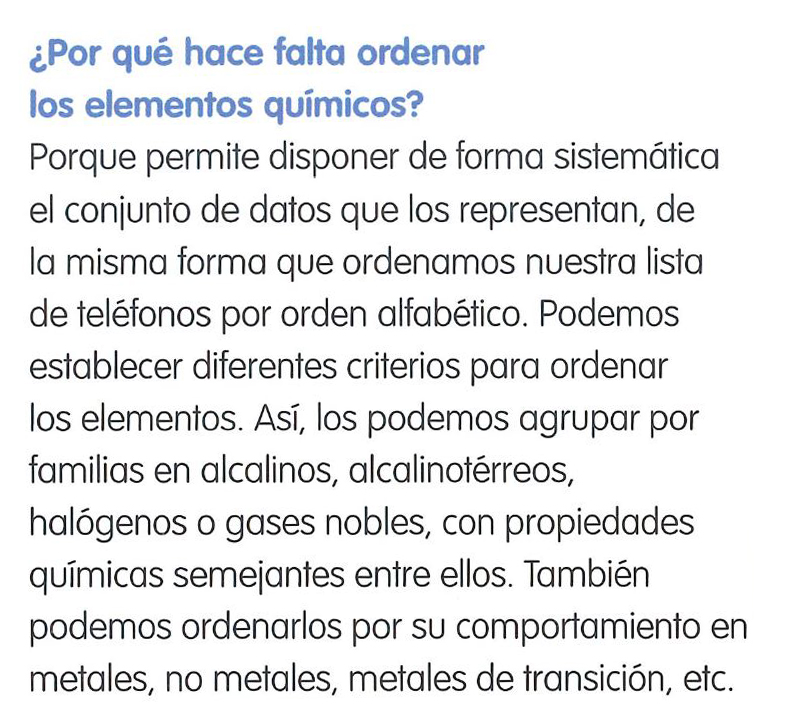 ¿Por qué hace falta ordenar los elementos químicos?

Porque permite disponer de forma sistemática el conjunto de datos que los representan, de la misma forma que ordenamos nuestra lista de teléfonos por orden alfabético. Podemos establecer diferentes criterios para ordenar los elementos. Así, los podemos agrupar por familias en alcalinos, alcalinotérreos, halógenos o gases nobles, con propiedades químicas semejantes entre ellos. También podemos ordenarlos por su comportamiento en metales, no metales, metales de transición, etc.